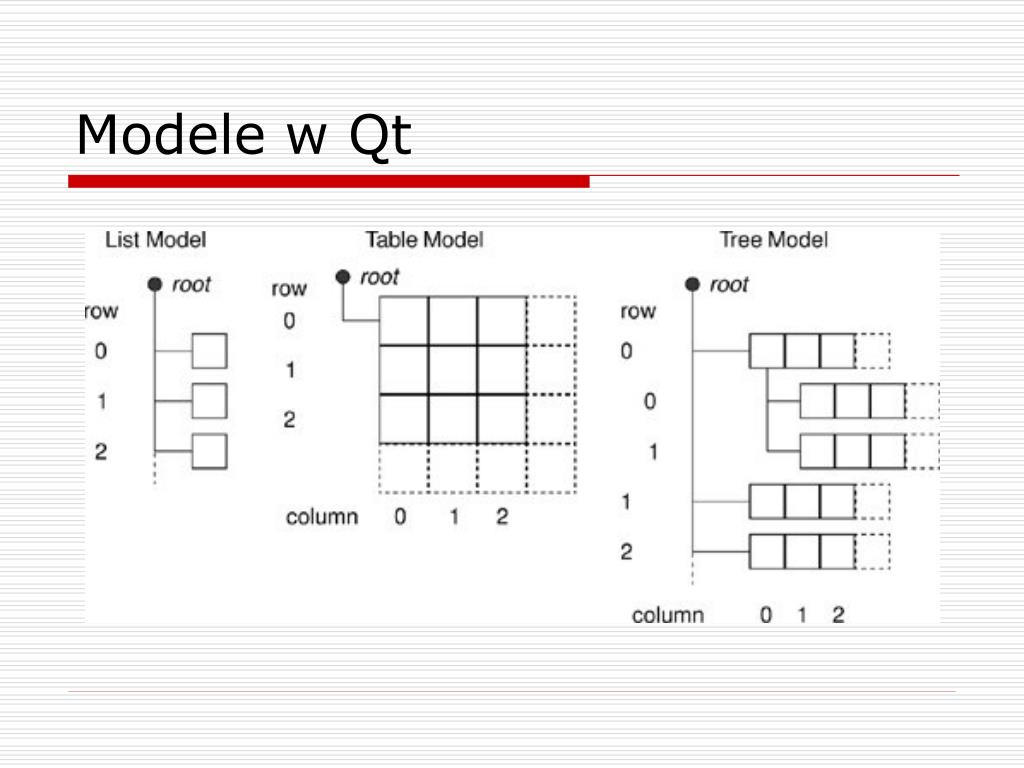 Modele w Qt

List Model

root

row

0

1

2

Table Model

root

row

0

1

2

column 0 1 2

Tree Model

root

row

0

0

1

1

2

column 0 1 2